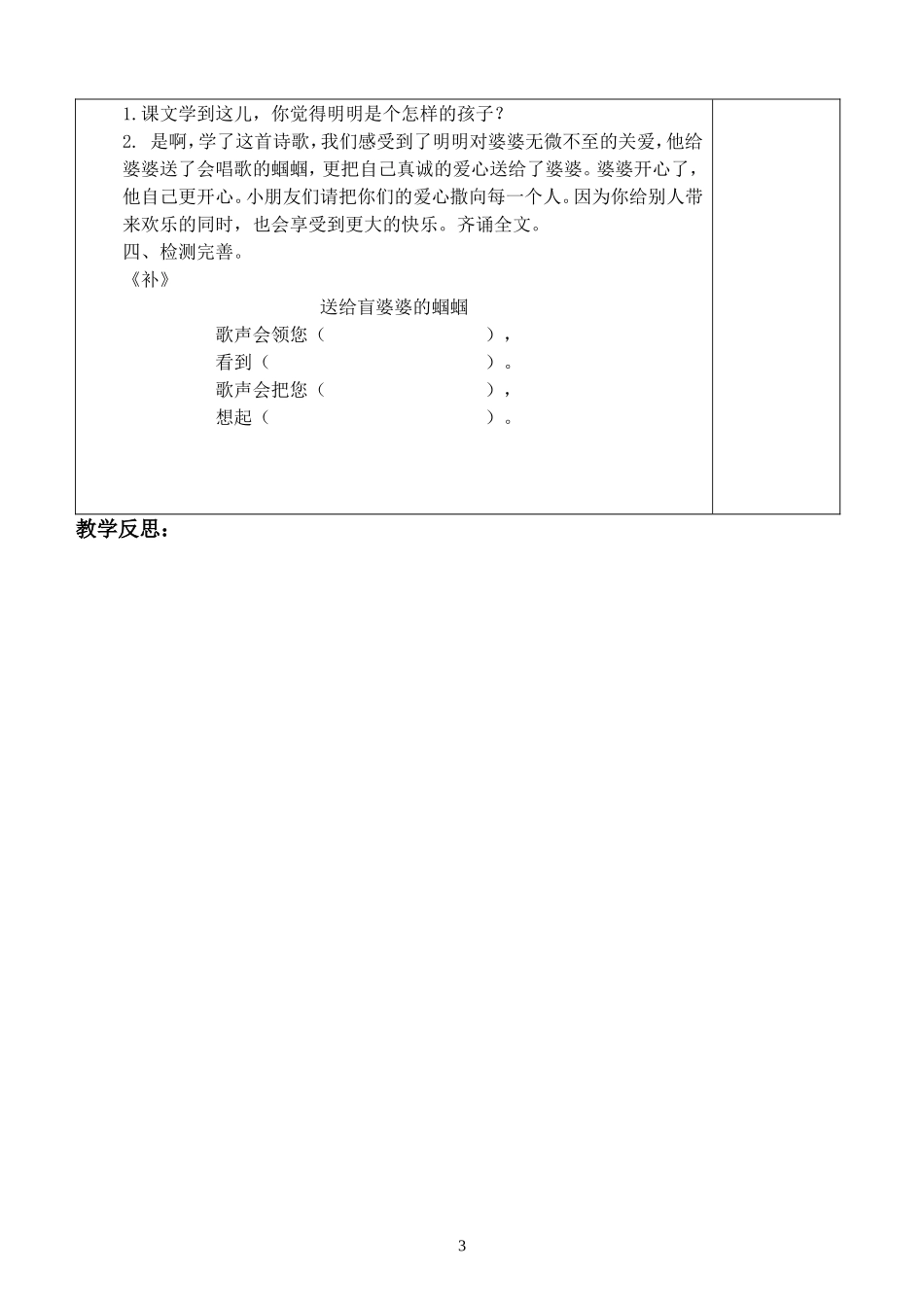 1.课文学到这儿，你觉得明明是个怎样的孩子？

2. 是啊，学了这首诗歌，我们感受到了明明对婆婆无微不至的关爱，他给婆婆送了会唱歌的蝈蝈，更把自己真诚的爱心送给了婆婆。婆婆开心了，他自己更开心。小朋友们请把你们的爱心撒向每一个人。因为你给别人带来欢乐的同时，也会享受到更大的快乐。齐诵全文。

四、检测完善。

《补》

送给盲婆婆的蝈蝈

歌声会领您（ ），

看到（ ）。

歌声会把您（ ），

想起（ ）。

教学反思：

3